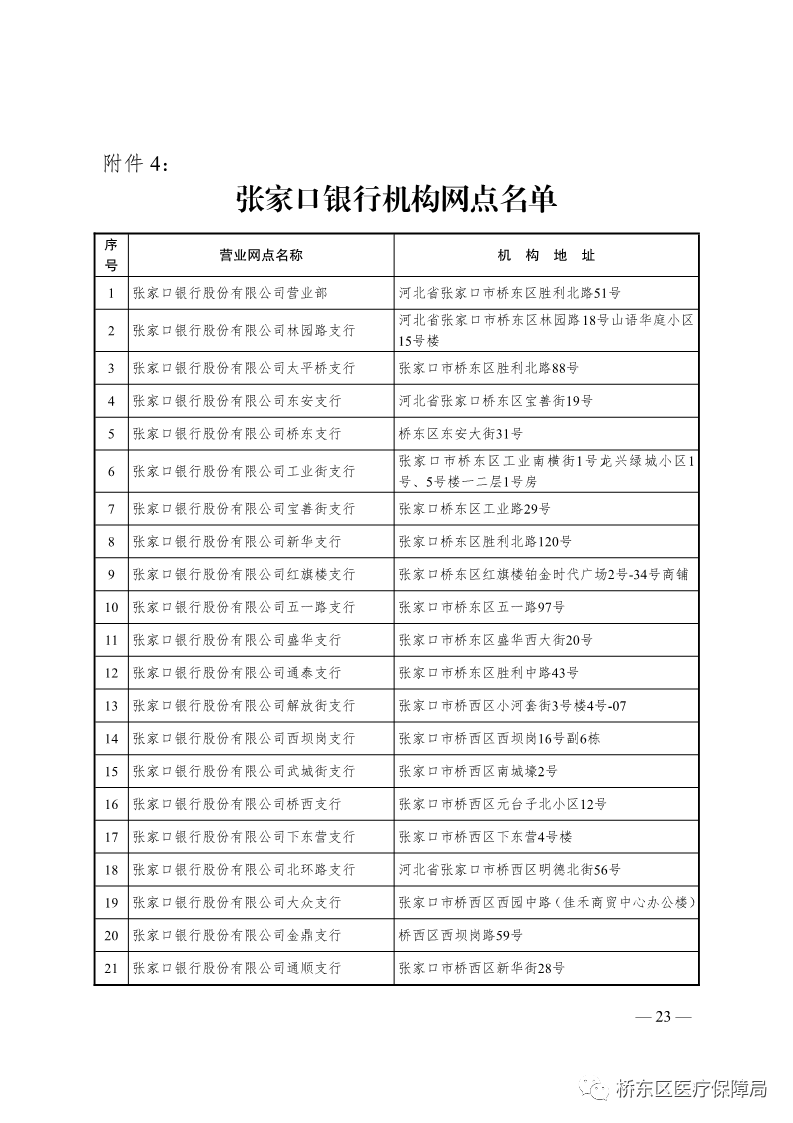 附件 4：

张家口银行机构网点名单

| 序号 | 营业网点名称 | 机 构 地 址 |
|---|---|---|
| 1 | 张家口银行股份有限公司营业部 | 河北省张家口市桥东区胜利北路51号 |
| 2 | 张家口银行股份有限公司林园路支行 | 河北省张家口市桥东区林园路18号山语华庭小区15号楼 |
| 3 | 张家口银行股份有限公司太平桥支行 | 张家口市桥东区胜利北路88号 |
| 4 | 张家口银行股份有限公司东安支行 | 河北省张家口桥东区宝善街19号 |
| 5 | 张家口银行股份有限公司桥东支行 | 桥东区东安大街31号 |
| 6 | 张家口银行股份有限公司工业街支行 | 张家口市桥东区工业南横街1号龙兴绿城小区1号、5号楼一二层1号房 |
| 7 | 张家口银行股份有限公司宝善街支行 | 张家口桥东区工业路29号 |
| 8 | 张家口银行股份有限公司新华支行 | 张家口桥东区胜利北路120号 |
| 9 | 张家口银行股份有限公司红旗楼支行 | 张家口桥东区红旗楼铂金时代广场2号-34号商铺 |
| 10 | 张家口银行股份有限公司五一路支行 | 张家口市桥东区五一路97号 |
| 11 | 张家口银行股份有限公司盛华支行 | 张家口市桥东区盛华西大街20号 |
| 12 | 张家口银行股份有限公司通泰支行 | 张家口市桥东区胜利中路43号 |
| 13 | 张家口银行股份有限公司解放街支行 | 张家口市桥西区小河套街3号楼4号-07 |
| 14 | 张家口银行股份有限公司西坝岗支行 | 张家口市桥西区西坝岗16号副6栋 |
| 15 | 张家口银行股份有限公司武城街支行 | 张家口市桥西区南城壕2号 |
| 16 | 张家口银行股份有限公司桥西支行 | 张家口市桥西区元台子北小区12号 |
| 17 | 张家口银行股份有限公司下东营支行 | 张家口市桥西区下东营4号楼 |
| 18 | 张家口银行股份有限公司北环路支行 | 河北省张家口市桥西区明德北街56号 |
| 19 | 张家口银行股份有限公司大众支行 | 张家口市桥西区西园中路（佳禾商贸中心办公楼） |
| 20 | 张家口银行股份有限公司金鼎支行 | 桥西区西坝岗路59号 |
| 21 | 张家口银行股份有限公司通顺支行 | 张家口市桥西区新华街28号 |

— 23 —

桥东区医疗保障局